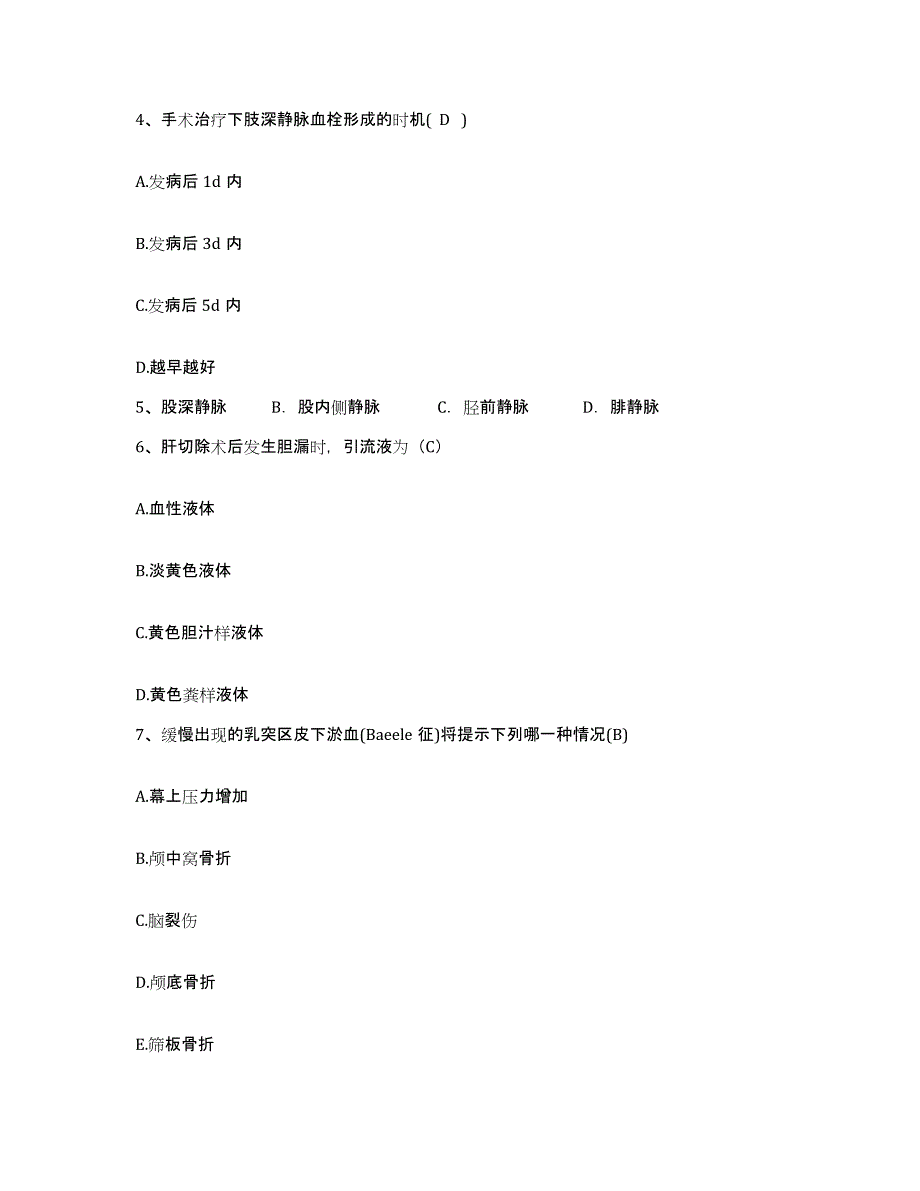 4、手术治疗下肢深静脉血栓形成的时机( D )

A.发病后 1d 内

B.发病后 3d 内

C.发病后 5d 内

D.越早越好

5、股深静脉 B. 股内侧静脉 C. 胫前静脉 D. 腓静脉

6、肝切除术后发生胆漏时，引流液为（C）

A.血性液体

B.淡黄色液体

C.黄色胆汁样液体

D.黄色粪样液体

7、缓慢出现的乳突区皮下淤血(Baeele 征)将提示下列哪一种情况(B)

A.幕上压力增加

B.颅中窝骨折

C.脑裂伤

D.颅底骨折

E.筛板骨折